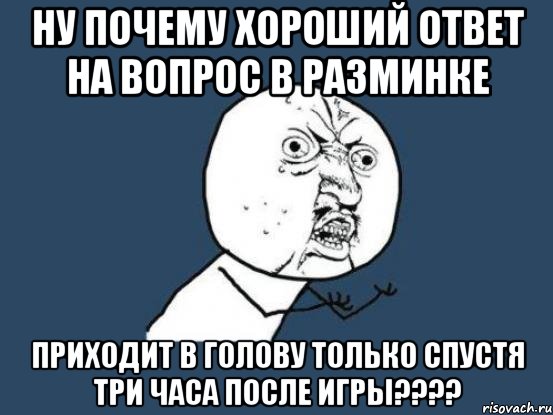 НУ ПОЧЕМУ ХОРОШИЙ ОТВЕТ НА ВОПРОС В РАЗМИНКЕ

ПРИХОДИТ В ГОЛОВУ ТОЛЬКО СПУСТЯ ТРИ ЧАСА ПОСЛЕ ИГРЫ????

risovach.ru